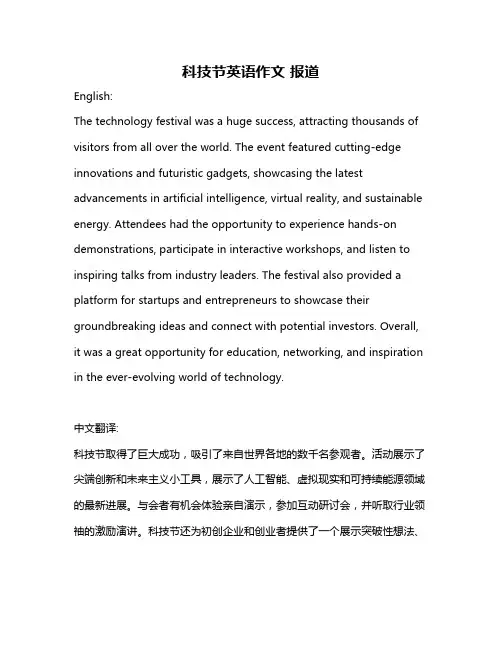 科技节英语作文 报道

English:

The technology festival was a huge success, attracting thousands of visitors from all over the world. The event featured cutting-edge innovations and futuristic gadgets, showcasing the latest advancements in artificial intelligence, virtual reality, and sustainable energy. Attendees had the opportunity to experience hands-on demonstrations, participate in interactive workshops, and listen to inspiring talks from industry leaders. The festival also provided a platform for startups and entrepreneurs to showcase their groundbreaking ideas and connect with potential investors. Overall, it was a great opportunity for education, networking, and inspiration in the ever-evolving world of technology.

中文翻译:

科技节取得了巨大成功，吸引了来自世界各地的数千名参观者。活动展示了尖端创新和未来主义小工具，展示了人工智能、虚拟现实和可持续能源领域的最新进展。与会者有机会体验亲自演示，参加互动研讨会，并听取行业领袖的激励演讲。科技节还为初创企业和创业者提供了一个展示突破性想法、